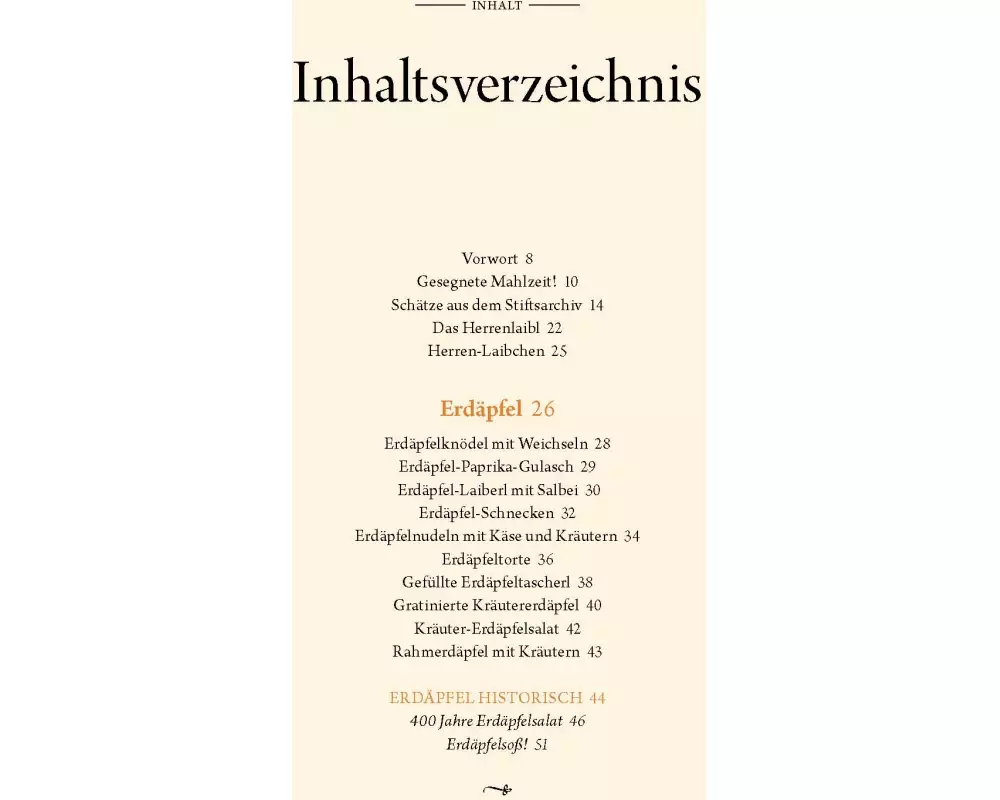 INHALT

Inhaltsverzeichnis

Vorwort 8
Gesegnete Mahlzeit! 10
Schätze aus dem Stiftsarchiv 14
Das Herrenlaibl 22
Herren-Laibchen 25

Erdäpfel 26

Erdäpfelknödel mit Weichseln 28
Erdäpfel-Paprika-Gulasch 29
Erdäpfel-Laiberl mit Salbei 30
Erdäpfel-Schnecken 32
Erdäpfelnudeln mit Käse und Kräutern 34
Erdäpfeltorte 36
Gefüllte Erdäpfeltascherl 38
Gratinierte Kräutererdäpfel 40
Kräuter-Erdäpfelsalat 42
Rahmerdäpfel mit Kräutern 43

ERDÄPFEL HISTORISCH 44
400 Jahre Erdäpfelsalat 46
Erdäpfelsoß! 51